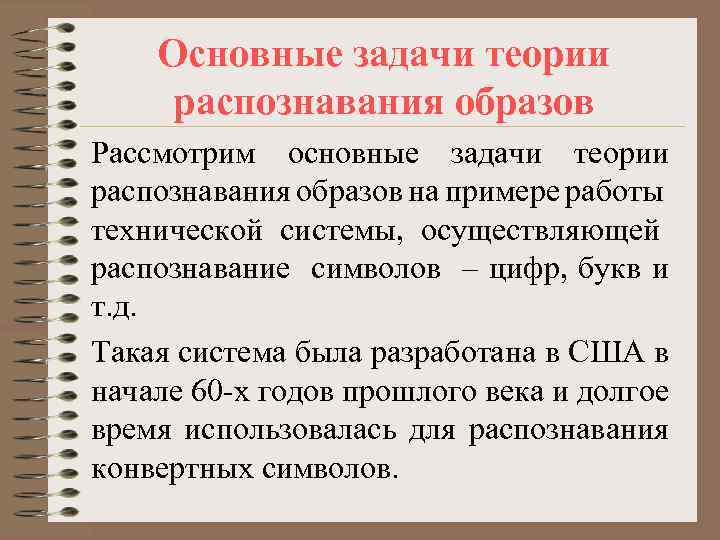 Основные задачи теории распознавания образов

Рассмотрим основные задачи теории распознавания образов на примере работы технической системы, осуществляющей распознавание символов – цифр, букв и т.д.

Такая система была разработана в США в начале 60-х годов прошлого века и долгое время использовалась для распознавания конвертных символов.